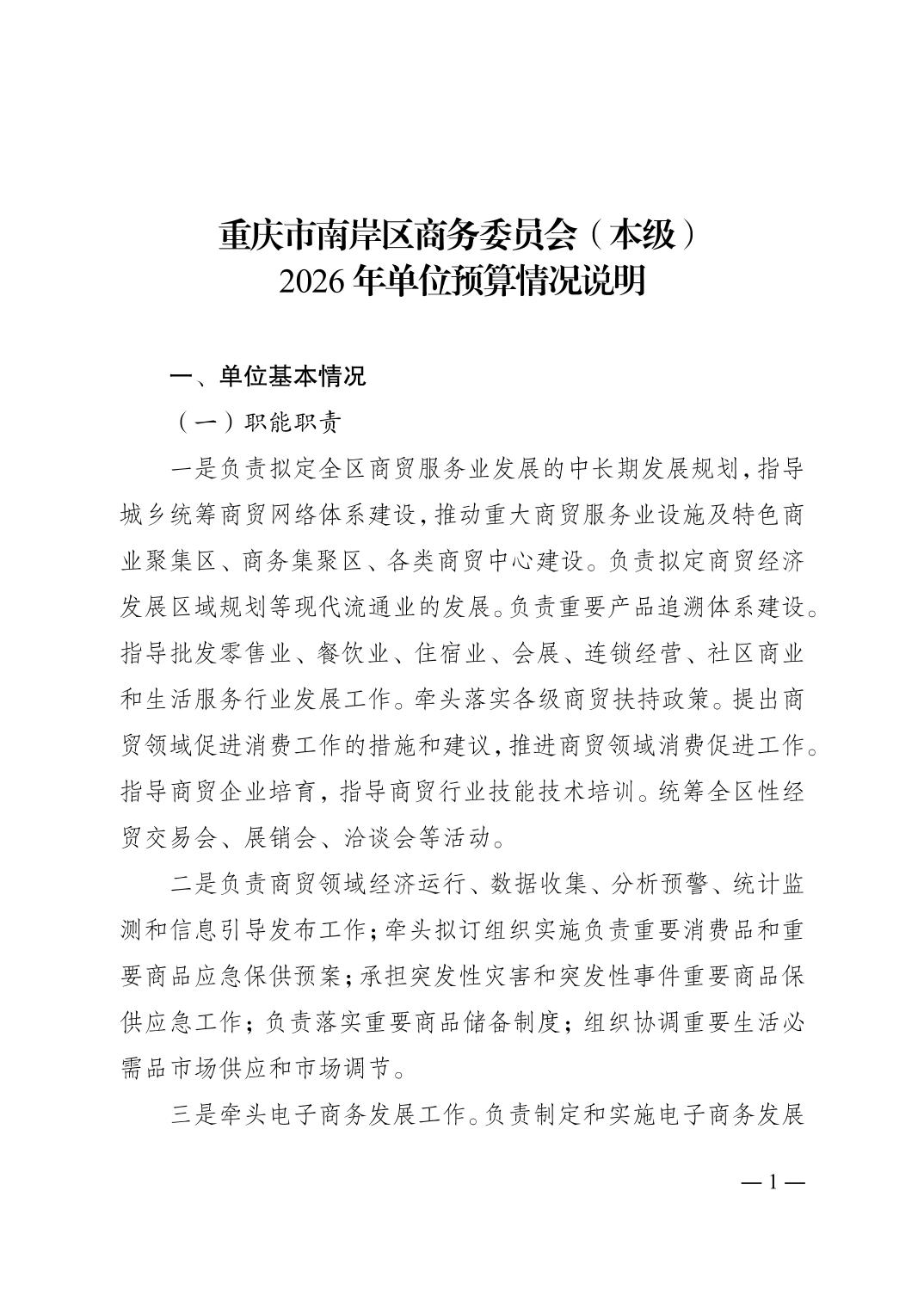 重庆市南岸区商务委员会（本级）
2026年单位预算情况说明

一、单位基本情况

（一）职能职责

一是负责拟定全区商贸服务业发展的中长期发展规划，指导城乡统筹商贸网络体系建设，推动重大商贸服务业设施及特色商业聚集区、商务集聚区、各类商贸中心建设。负责拟定商贸经济发展区域规划等现代流通业的发展。负责重要产品追溯体系建设。指导批发零售业、餐饮业、住宿业、会展、连锁经营、社区商业和生活服务行业发展工作。牵头落实各级商贸扶持政策。提出商贸领域促进消费工作的措施和建议，推进商贸领域消费促进工作。指导商贸企业培育，指导商贸行业技能技术培训。统筹全区性经贸交易会、展销会、洽谈会等活动。

二是负责商贸领域经济运行、数据收集、分析预警、统计监测和信息引导发布工作；牵头拟订组织实施负责重要消费品和重要商品应急保供预案；承担突发性灾害和突发性事件重要商品保供应急工作；负责落实重要商品储备制度；组织协调重要生活必需品市场供应和市场调节。

三是牵头电子商务发展工作。负责制定和实施电子商务发展

—1—